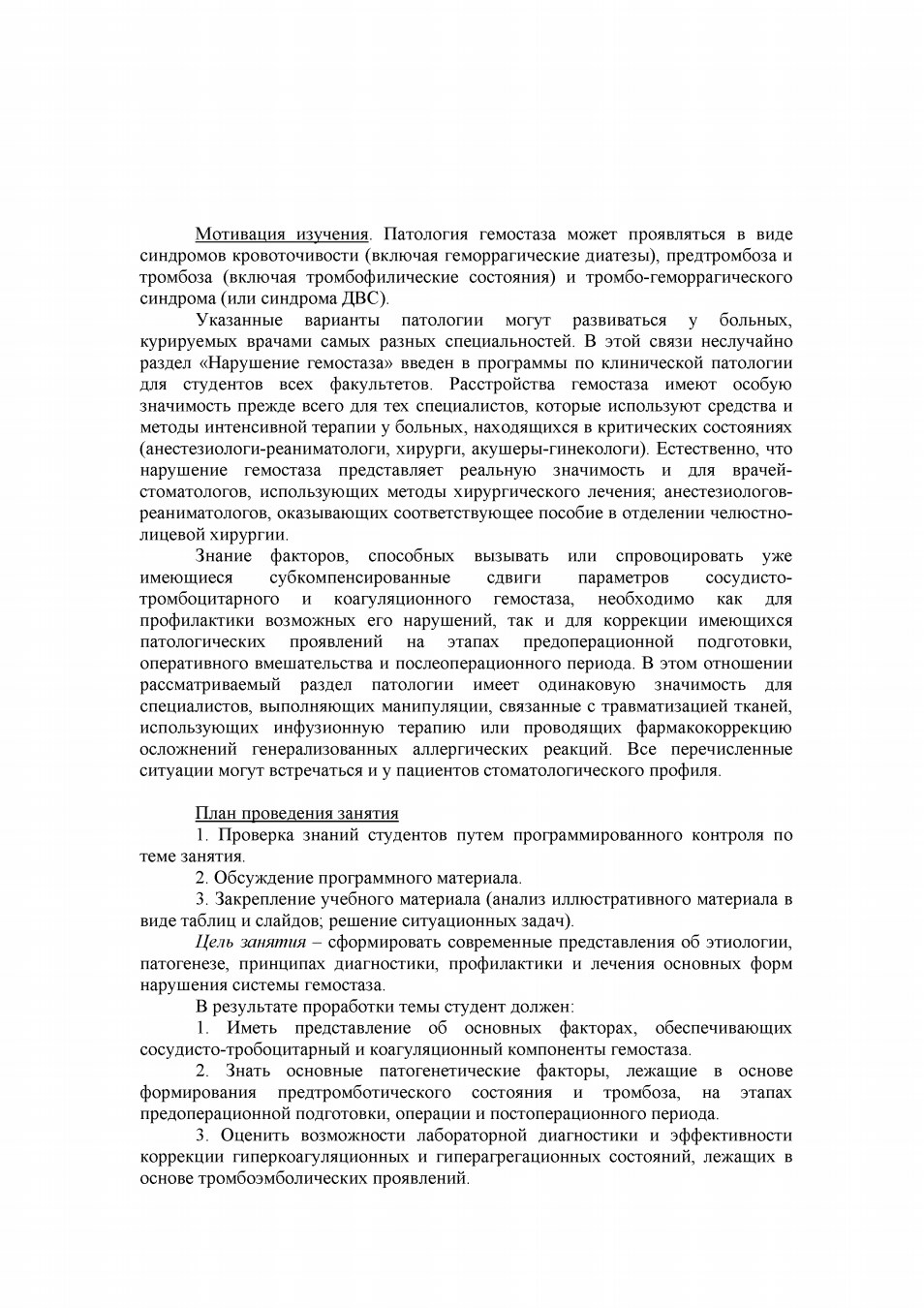 Мотивация изучения. Патология гемостаза может проявляться в виде синдромов кровоточивости (включая геморрагические диатезы), предтромбоза и тромбоза (включая тромбофилические состояния) и тромбо-геморрагического синдрома (или синдрома ДВС).

Указанные варианты патологии могут развиваться у больных, курируемых врачами самых разных специальностей. В этой связи неслучайно раздел «Нарушение гемостаза» введен в программы по клинической патологии для студентов всех факультетов. Расстройства гемостаза имеют особую значимость прежде всего для тех специалистов, которые используют средства и методы интенсивной терапии у больных, находящихся в критических состояниях (анестезиологи-реаниматологи, хирурги, акушеры-гинекологи). Естественно, что нарушение гемостаза представляет реальную значимость и для врачей-стоматологов, использующих методы хирургического лечения; анестезиологов-реаниматологов, оказывающих соответствующее пособие в отделении челюстно-лицевой хирургии.

Знание факторов, способных вызывать или спровоцировать уже имеющиеся субкомпенсированные сдвиги параметров сосудисто-тромбоцитарного и коагуляционного гемостаза, необходимо как для профилактики возможных его нарушений, так и для коррекции имеющихся патологических проявлений на этапах предоперационной подготовки, оперативного вмешательства и послеоперационного периода. В этом отношении рассматриваемый раздел патологии имеет одинаковую значимость для специалистов, выполняющих манипуляции, связанные с травматизацией тканей, использующих инфузионную терапию или проводящих фармакокоррекцию осложнений генерализованных аллергических реакций. Все перечисленные ситуации могут встречаться и у пациентов стоматологического профиля.

План проведения занятия

1. Проверка знаний студентов путем программированного контроля по теме занятия.

2. Обсуждение программного материала.

3. Закрепление учебного материала (анализ иллюстративного материала в виде таблиц и слайдов; решение ситуационных задач).

Цель занятия – сформировать современные представления об этиологии, патогенезе, принципах диагностики, профилактики и лечения основных форм нарушения системы гемостаза.

В результате проработки темы студент должен:

1. Иметь представление об основных факторах, обеспечивающих сосудисто-тробоцитарный и коагуляционный компоненты гемостаза.

2. Знать основные патогенетические факторы, лежащие в основе формирования предтромботического состояния и тромбоза, на этапах предоперационной подготовки, операции и постоперационного периода.

3. Оценить возможности лабораторной диагностики и эффективности коррекции гиперкоагуляционных и гиперагрегационных состояний, лежащих в основе тромбоэмболических проявлений.